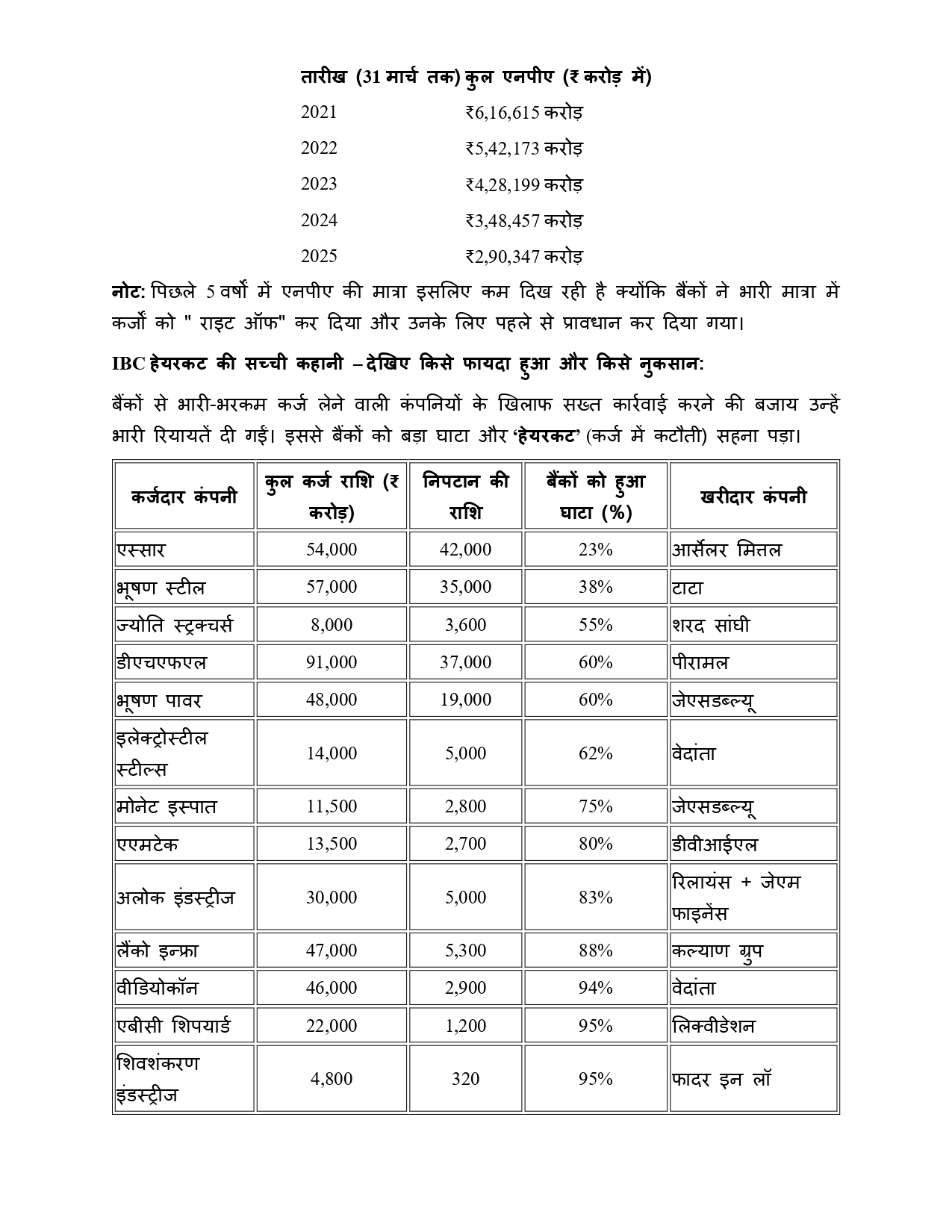 | तारीख (31 मार्च तक) | कुल एनपीए (₹ करोड़ में) |
|---|---|
| 2021 | ₹6,16,615 करोड़ |
| 2022 | ₹5,42,173 करोड़ |
| 2023 | ₹4,28,199 करोड़ |
| 2024 | ₹3,48,457 करोड़ |
| 2025 | ₹2,90,347 करोड़ |

नोट: पिछले 5 वर्षों में एनपीए की मात्रा इसलिए कम दिख रही है क्योंकि बैंकों ने भारी मात्रा में कर्जों को " राइट ऑफ" कर दिया और उनके लिए पहले से प्रावधान कर दिया गया।

IBC हेयरकट की सच्ची कहानी – देखिए किसे फायदा हुआ और किसे नुकसान:

बैंकों से भारी-भरकम कर्ज लेने वाली कंपनियों के खिलाफ सख्त कार्रवाई करने की बजाय उन्हें भारी रियायतें दी गईं। इससे बैंकों को बड़ा घाटा और 'हेयरकट' (कर्ज में कटौती) सहना पड़ा।

| कर्जदार कंपनी | कुल कर्ज राशि (₹ करोड़) | निपटान की राशि | बैंकों को हुआ घाटा (%) | खरीदार कंपनी |
|---|---|---|---|---|
| एस्सार | 54,000 | 42,000 | 23% | आर्सेलर मित्तल |
| भूषण स्टील | 57,000 | 35,000 | 38% | टाटा |
| ज्योति स्ट्रक्चर्स | 8,000 | 3,600 | 55% | शरद सांघी |
| डीएचएफएल | 91,000 | 37,000 | 60% | पीरामल |
| भूषण पावर | 48,000 | 19,000 | 60% | जेएसडब्ल्यू |
| इलेक्ट्रोस्टील स्टील्स | 14,000 | 5,000 | 62% | वेदांता |
| मोनेट इस्पात | 11,500 | 2,800 | 75% | जेएसडब्ल्यू |
| एएमटेक | 13,500 | 2,700 | 80% | डीवीआईएल |
| अलोक इंडस्ट्रीज | 30,000 | 5,000 | 83% | रिलायंस + जेएम फाइनेंस |
| लैंको इन्फ्रा | 47,000 | 5,300 | 88% | कल्याण ग्रुप |
| वीडियोकॉन | 46,000 | 2,900 | 94% | वेदांता |
| एबीसी शिपयार्ड | 22,000 | 1,200 | 95% | लिक्वीडेशन |
| शिवशंकरण इंडस्ट्रीज | 4,800 | 320 | 95% | फादर इन लॉ |